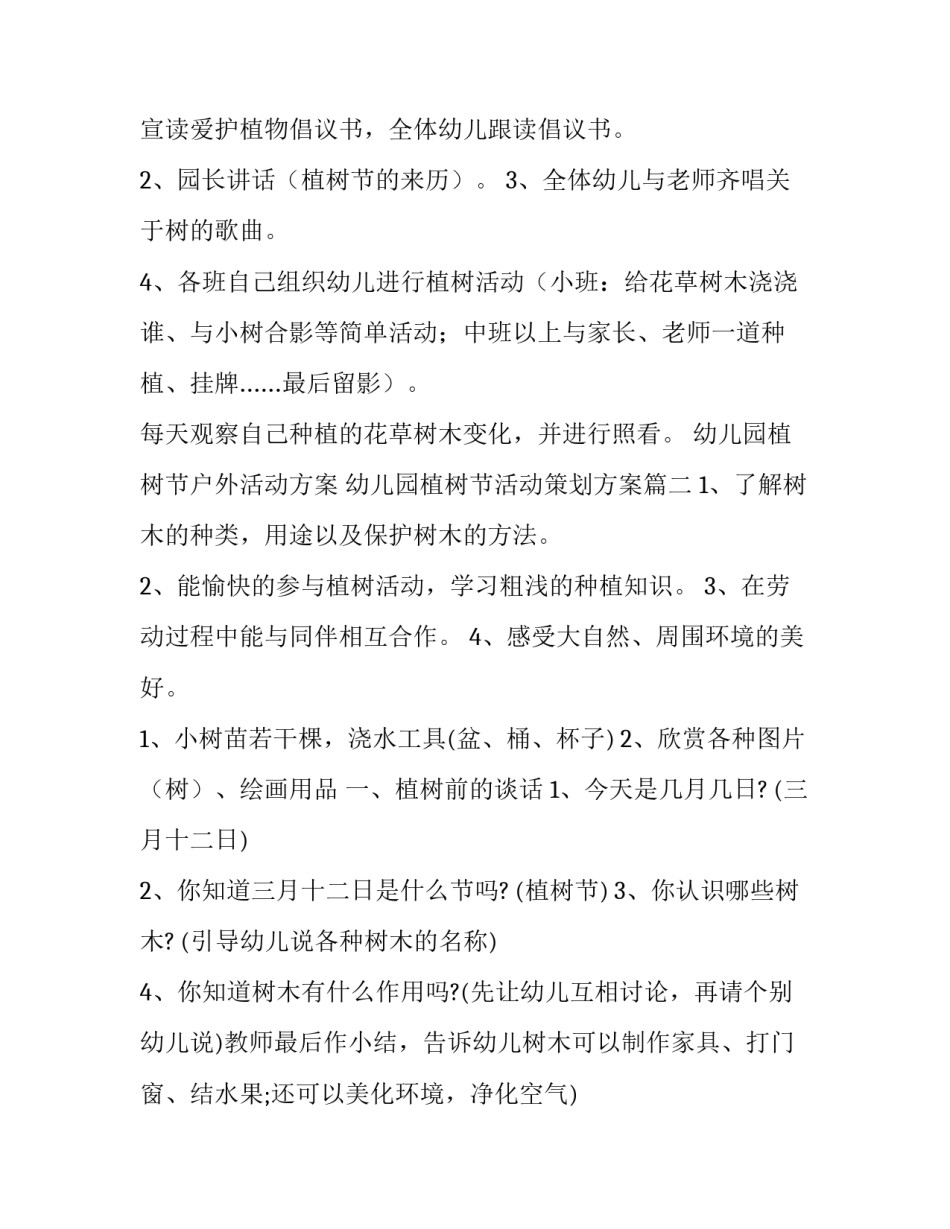 宣读爱护植物倡议书，全体幼儿跟读倡议书。

2、园长讲话（植树节的来历）。 3、全体幼儿与老师齐唱关于树的歌曲。

4、各班自己组织幼儿进行植树活动（小班：给花草树木浇浇谁、与小树合影等简单活动；中班以上与家长、老师一道种植、挂牌......最后留影）。

每天观察自己种植的花草树木变化，并进行照看。 幼儿园植树节户外活动方案 幼儿园植树节活动策划方案篇二 1、了解树木的种类，用途以及保护树木的方法。

2、能愉快的参与植树活动，学习粗浅的种植知识。 3、在劳动过程中能与同伴相互合作。 4、感受大自然、周围环境的美好。

1、小树苗若干棵，浇水工具(盆、桶、杯子) 2、欣赏各种图片（树）、绘画用品 一、植树前的谈话 1、今天是几月几日? (三月十二日)

2、你知道三月十二日是什么节吗? (植树节) 3、你认识哪些树木? (引导幼儿说各种树木的名称)

4、你知道树木有什么作用吗?(先让幼儿互相讨论，再请个别幼儿说)教师最后作小结，告诉幼儿树木可以制作家具、打门窗、结水果;还可以美化环境，净化空气)